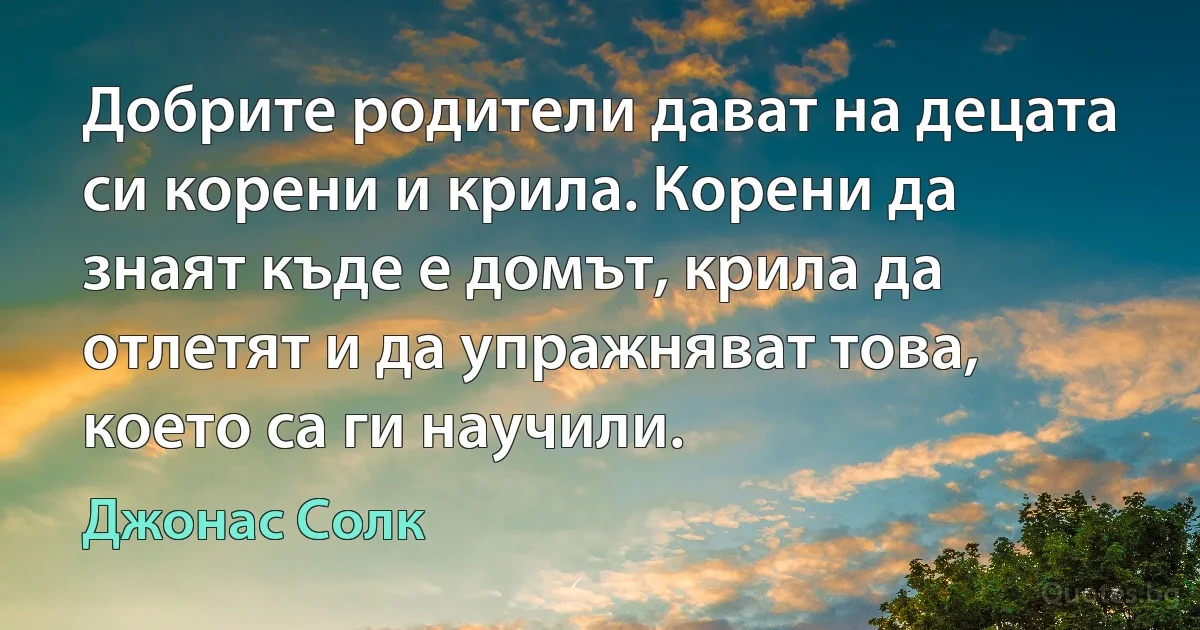 Добрите родители дават на децата си корени и крила. Корени да знаят къде е домът, крила да отлетят и да упражняват това, което са ги научили.

Джонас Солк

Quotes.bg